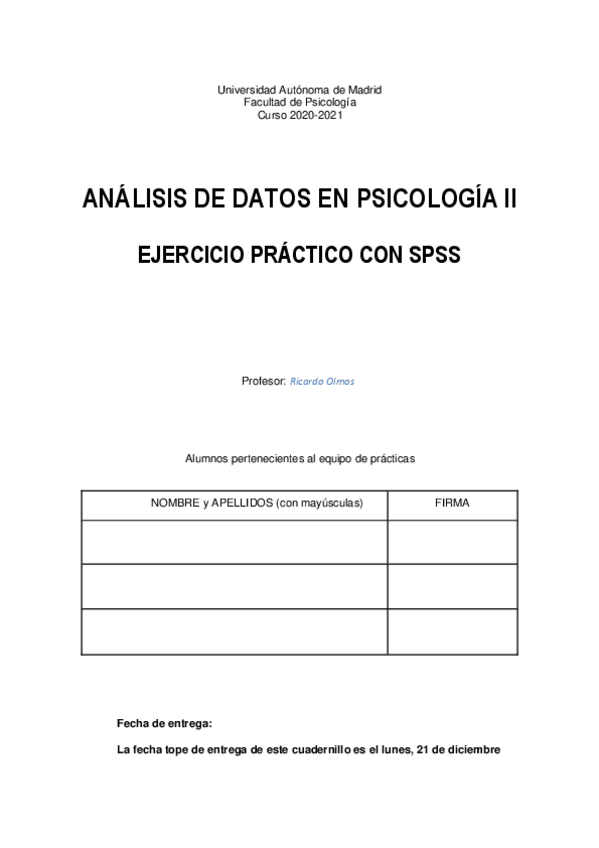 Universidad Autónoma de Madrid
Facultad de Psicología
Curso 2020-2021

ANÁLISIS DE DATOS EN PSICOLOGÍA II

EJERCICIO PRÁCTICO CON SPSS

Profesor: Ricardo Olmos

Alumnos pertenecientes al equipo de prácticas

| NOMBRE y APELLIDOS (con mayúsculas) | FIRMA |
|---|---|
| | |
| | |
| | |

Fecha de entrega:

La fecha tope de entrega de este cuadernillo es el lunes, 21 de diciembre